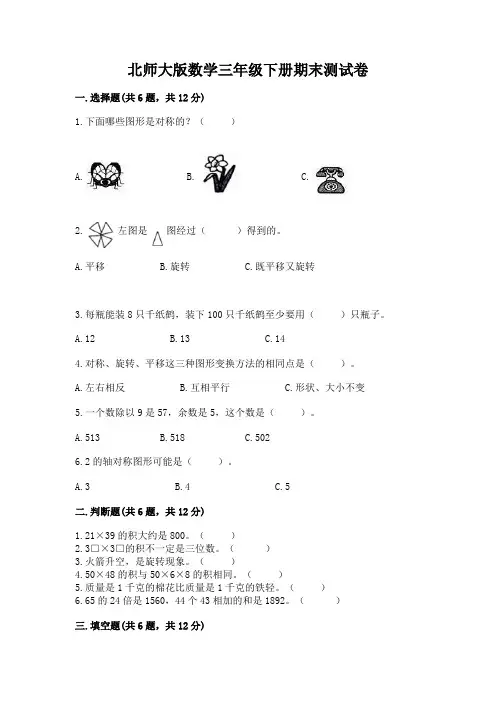 北师大版数学三年级下册期末测试卷

一.选择题(共6题，共12分)

1.下面哪些图形是对称的？（　　）

A.　　　　B.　　　　C.

2.　　左图是　　图经过（　　）得到的。

A.平移　　B.旋转　　C.既平移又旋转

3.每瓶能装8只千纸鹤，装下100只千纸鹤至少要用（　　）只瓶子。

A.12　　B.13　　C.14

4.对称、旋转、平移这三种图形变换方法的相同点是（　　）。

A.左右相反　　B.互相平行　　C.形状、大小不变

5.一个数除以9是57，余数是5，这个数是（　　）。

A.513　　B.518　　C.502

6.2的轴对称图形可能是（　　）。

A.3　　B.4　　C.5

二.判断题(共6题，共12分)

1.21×39的积大约是800。（　　）
2.3□×3□的积不一定是三位数。（　　）
3.火箭升空，是旋转现象。（　　）
4.50×48的积与50×6×8的积相同。（　　）
5.质量是1千克的棉花比质量是1千克的铁轻。（　　）
6.65的24倍是1560，44个43相加的和是1892。（　　）

三.填空题(共6题，共12分)